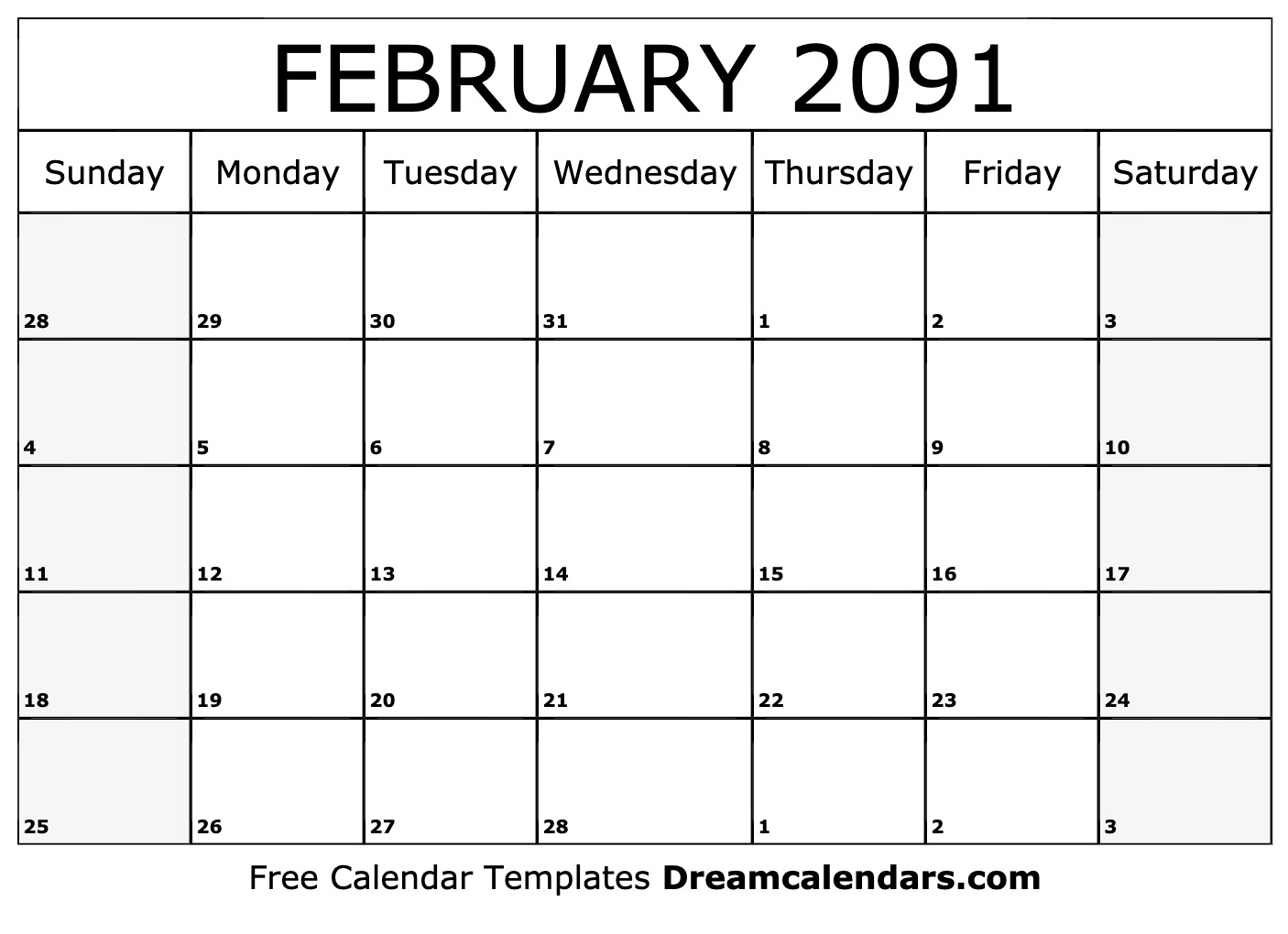 FEBRUARY 2091

| Sunday | Monday | Tuesday | Wednesday | Thursday | Friday | Saturday |
|---|---|---|---|---|---|---|
| 28 | 29 | 30 | 31 | 1 | 2 | 3 |
| 4 | 5 | 6 | 7 | 8 | 9 | 10 |
| 11 | 12 | 13 | 14 | 15 | 16 | 17 |
| 18 | 19 | 20 | 21 | 22 | 23 | 24 |
| 25 | 26 | 27 | 28 | 1 | 2 | 3 |

Free Calendar Templates Dreamcalendars.com